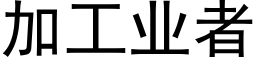 加工业者